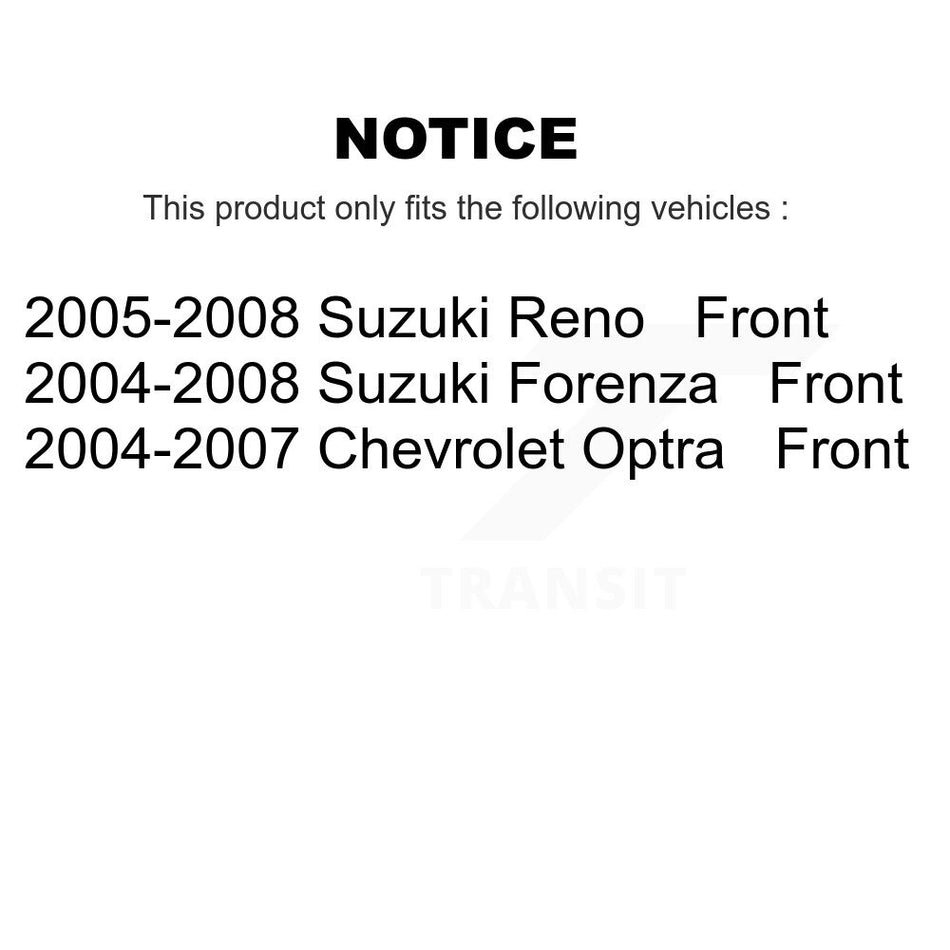 NOTICE

This product only fits the following vehicles :

2005-2008 Suzuki Reno Front
2004-2008 Suzuki Forenza Front
2004-2007 Chevrolet Optra Front

TRANSIT